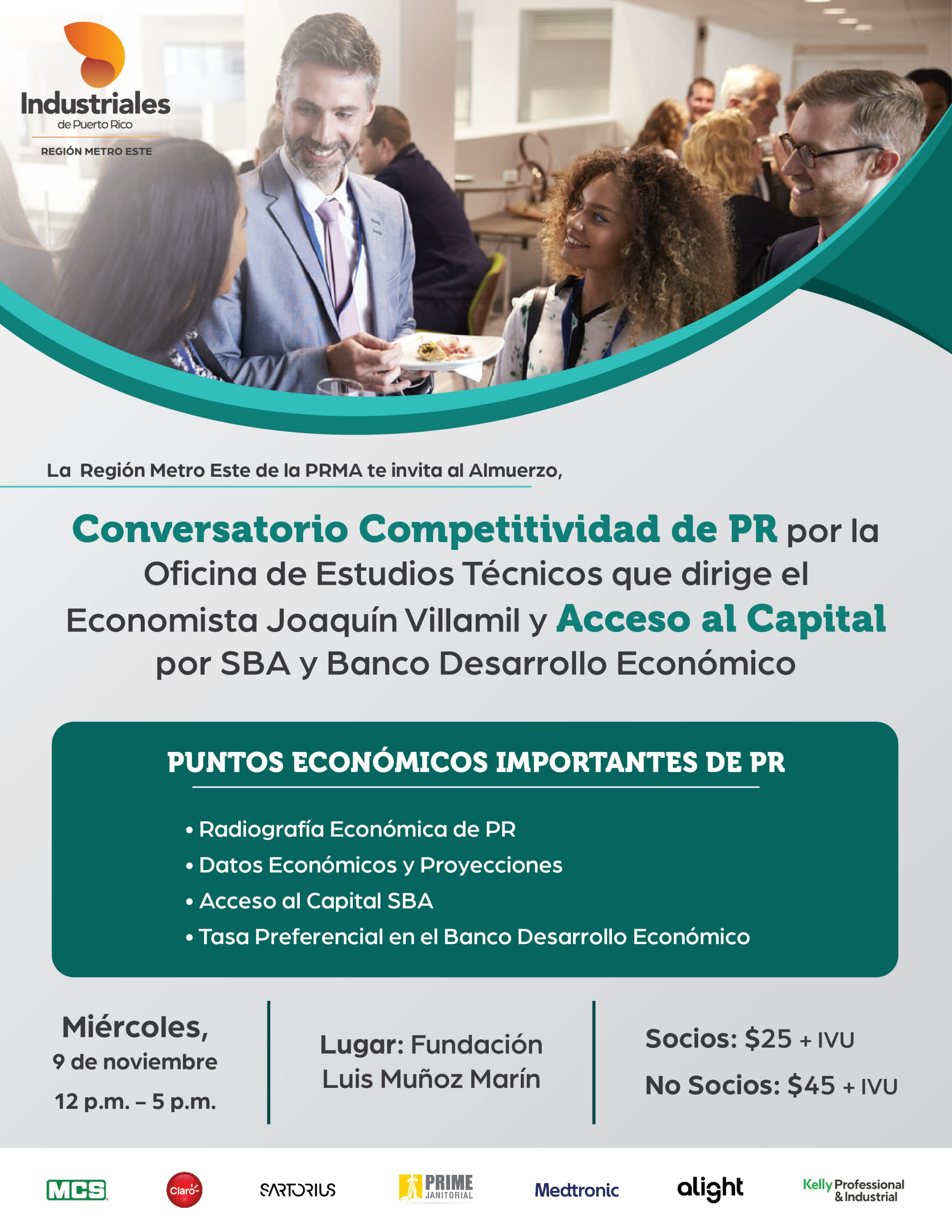 Industriales
de Puerto Rico
REGIÓN METRO ESTE

La Región Metro Este de la PRMA te invita al Almuerzo,

Conversatorio Competitividad de PR por la Oficina de Estudios Técnicos que dirige el Economista Joaquín Villamil y Acceso al Capital por SBA y Banco Desarrollo Económico

PUNTOS ECONÓMICOS IMPORTANTES DE PR

• Radiografía Económica de PR
• Datos Económicos y Proyecciones
• Acceso al Capital SBA
• Tasa Preferencial en el Banco Desarrollo Económico

Miércoles,
9 de noviembre
12 p.m. – 5 p.m.

Lugar: Fundación Luis Muñoz Marín

Socios: $25 + IVU
No Socios: $45 + IVU

MCS
Claro
SARTORIUS
PRIME JANITORIAL
Medtronic
alight
Kelly Professional & Industrial